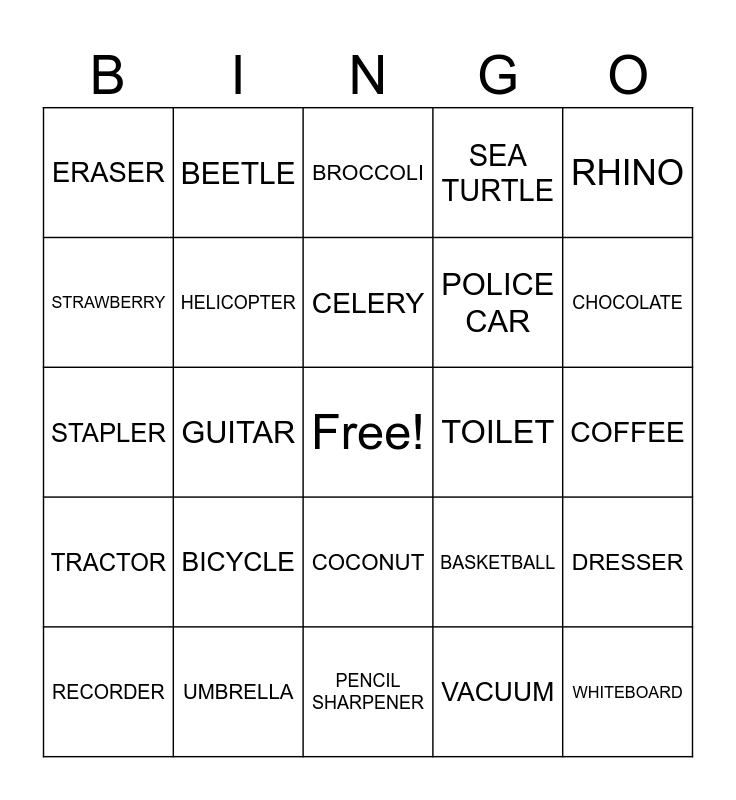 | B | I | N | G | O |
|---|---|---|---|---|
| ERASER | BEETLE | BROCCOLI | SEA TURTLE | RHINO |
| STRAWBERRY | HELICOPTER | CELERY | POLICE CAR | CHOCOLATE |
| STAPLER | GUITAR | Free! | TOILET | COFFEE |
| TRACTOR | BICYCLE | COCONUT | BASKETBALL | DRESSER |
| RECORDER | UMBRELLA | PENCIL SHARPENER | VACUUM | WHITEBOARD |